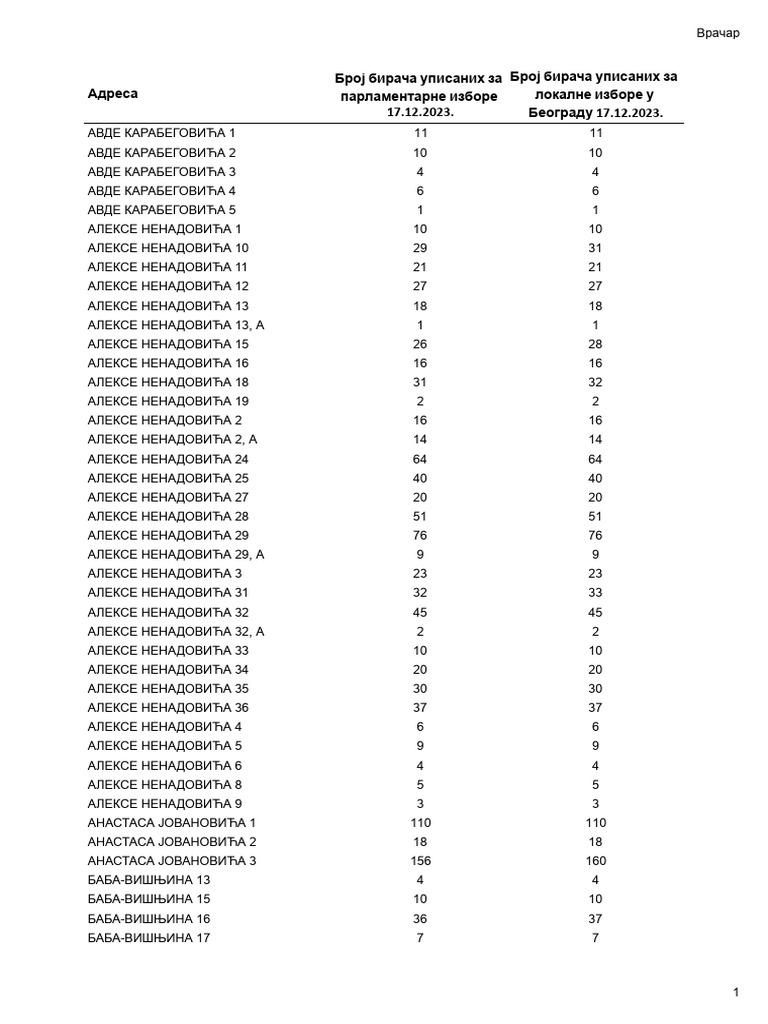 Врачар

| Адреса | Број бирача уписаних за парламентарне изборе 17.12.2023. | Број бирача уписаних за локалне изборе у Београду 17.12.2023. |
|---|---|---|
| АВДЕ КАРАБЕГОВИЋА 1 | 11 | 11 |
| АВДЕ КАРАБЕГОВИЋА 2 | 10 | 10 |
| АВДЕ КАРАБЕГОВИЋА 3 | 4 | 4 |
| АВДЕ КАРАБЕГОВИЋА 4 | 6 | 6 |
| АВДЕ КАРАБЕГОВИЋА 5 | 1 | 1 |
| АЛЕКСЕ НЕНАДОВИЋА 1 | 10 | 10 |
| АЛЕКСЕ НЕНАДОВИЋА 10 | 29 | 31 |
| АЛЕКСЕ НЕНАДОВИЋА 11 | 21 | 21 |
| АЛЕКСЕ НЕНАДОВИЋА 12 | 27 | 27 |
| АЛЕКСЕ НЕНАДОВИЋА 13 | 18 | 18 |
| АЛЕКСЕ НЕНАДОВИЋА 13, А | 1 | 1 |
| АЛЕКСЕ НЕНАДОВИЋА 15 | 26 | 28 |
| АЛЕКСЕ НЕНАДОВИЋА 16 | 16 | 16 |
| АЛЕКСЕ НЕНАДОВИЋА 18 | 31 | 32 |
| АЛЕКСЕ НЕНАДОВИЋА 19 | 2 | 2 |
| АЛЕКСЕ НЕНАДОВИЋА 2 | 16 | 16 |
| АЛЕКСЕ НЕНАДОВИЋА 2, А | 14 | 14 |
| АЛЕКСЕ НЕНАДОВИЋА 24 | 64 | 64 |
| АЛЕКСЕ НЕНАДОВИЋА 25 | 40 | 40 |
| АЛЕКСЕ НЕНАДОВИЋА 27 | 20 | 20 |
| АЛЕКСЕ НЕНАДОВИЋА 28 | 51 | 51 |
| АЛЕКСЕ НЕНАДОВИЋА 29 | 76 | 76 |
| АЛЕКСЕ НЕНАДОВИЋА 29, А | 9 | 9 |
| АЛЕКСЕ НЕНАДОВИЋА 3 | 23 | 23 |
| АЛЕКСЕ НЕНАДОВИЋА 31 | 32 | 33 |
| АЛЕКСЕ НЕНАДОВИЋА 32 | 45 | 45 |
| АЛЕКСЕ НЕНАДОВИЋА 32, А | 2 | 2 |
| АЛЕКСЕ НЕНАДОВИЋА 33 | 10 | 10 |
| АЛЕКСЕ НЕНАДОВИЋА 34 | 20 | 20 |
| АЛЕКСЕ НЕНАДОВИЋА 35 | 30 | 30 |
| АЛЕКСЕ НЕНАДОВИЋА 36 | 37 | 37 |
| АЛЕКСЕ НЕНАДОВИЋА 4 | 6 | 6 |
| АЛЕКСЕ НЕНАДОВИЋА 5 | 9 | 9 |
| АЛЕКСЕ НЕНАДОВИЋА 6 | 4 | 4 |
| АЛЕКСЕ НЕНАДОВИЋА 8 | 5 | 5 |
| АЛЕКСЕ НЕНАДОВИЋА 9 | 3 | 3 |
| АНАСТАСА ЈОВАНОВИЋА 1 | 110 | 110 |
| АНАСТАСА ЈОВАНОВИЋА 2 | 18 | 18 |
| АНАСТАСА ЈОВАНОВИЋА 3 | 156 | 160 |
| БАБА-ВИШЊИНА 13 | 4 | 4 |
| БАБА-ВИШЊИНА 15 | 10 | 10 |
| БАБА-ВИШЊИНА 16 | 36 | 37 |
| БАБА-ВИШЊИНА 17 | 7 | 7 |

1